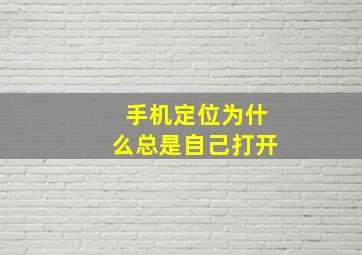 手机定位为什么总是自己打开